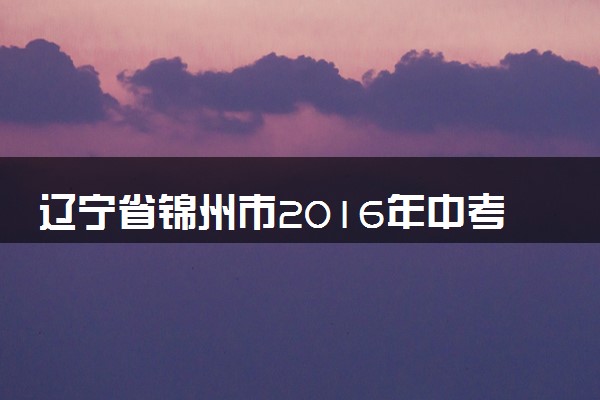 辽宁省锦州市2016年中考